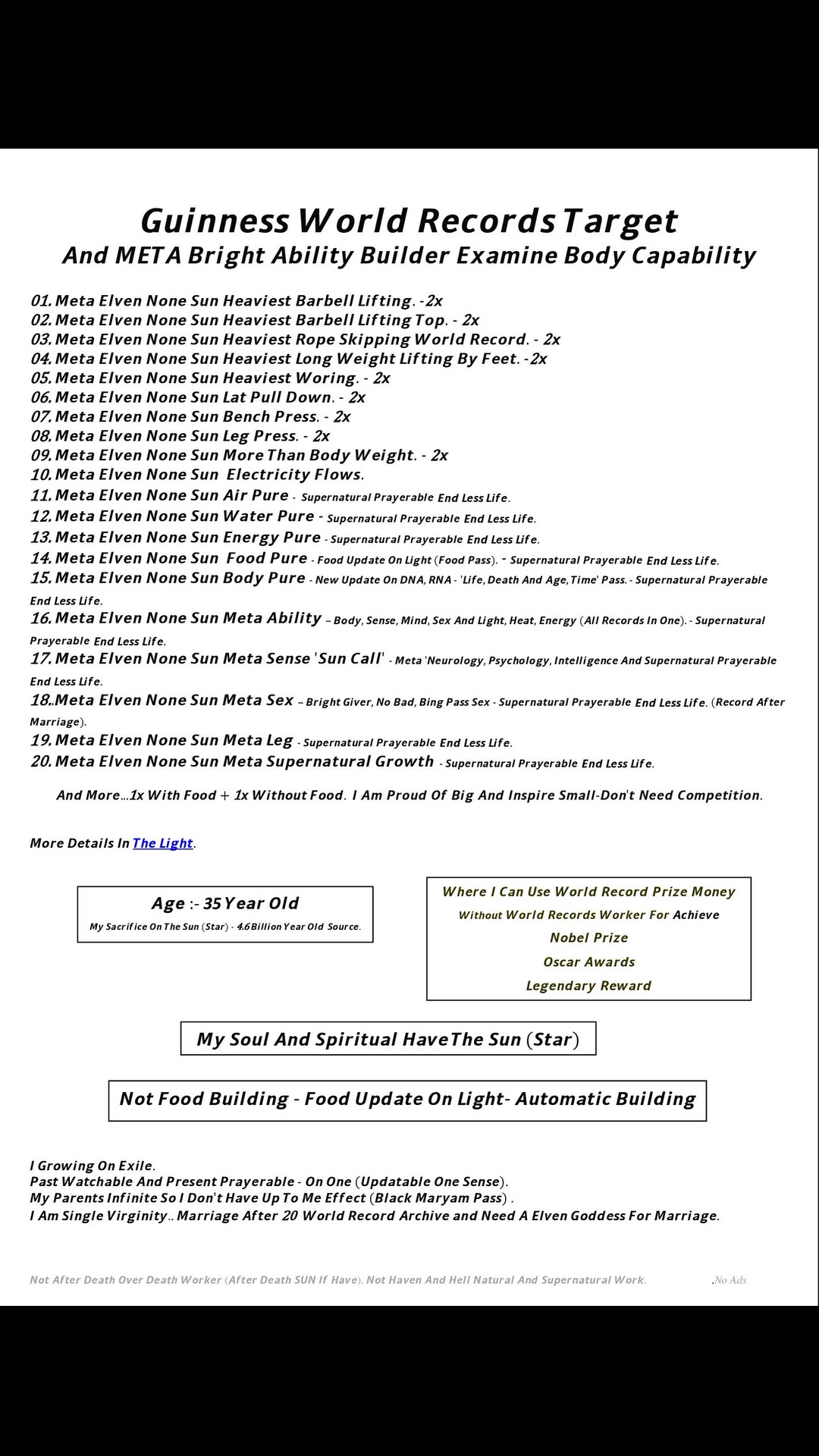 Guinness World Records Target
And META Bright Ability Builder Examine Body Capability

01. Meta Elven None Sun Heaviest Barbell Lifting. -2x
02. Meta Elven None Sun Heaviest Barbell Lifting Top. - 2x
03. Meta Elven None Sun Heaviest Rope Skipping World Record. - 2x
04. Meta Elven None Sun Heaviest Long Weight Lifting By Feet. -2x
05. Meta Elven None Sun Heaviest Woring. - 2x
06. Meta Elven None Sun Lat Pull Down. - 2x
07. Meta Elven None Sun Bench Press. - 2x
08. Meta Elven None Sun Leg Press. - 2x
09. Meta Elven None Sun More Than Body Weight. - 2x
10. Meta Elven None Sun Electricity Flows.
11. Meta Elven None Sun Air Pure - Supernatural Prayerable End Less Life.
12. Meta Elven None Sun Water Pure - Supernatural Prayerable End Less Life.
13. Meta Elven None Sun Energy Pure - Supernatural Prayerable End Less Life.
14. Meta Elven None Sun Food Pure - Food Update On Light (Food Pass). - Supernatural Prayerable End Less Life.
15. Meta Elven None Sun Body Pure - New Update On DNA, RNA - 'Life, Death And Age, Time' Pass. - Supernatural Prayerable End Less Life.
16. Meta Elven None Sun Meta Ability – Body, Sense, Mind, Sex And Light, Heat, Energy (All Records In One). - Supernatural Prayerable End Less Life.
17. Meta Elven None Sun Meta Sense 'Sun Call' - Meta 'Neurology, Psychology, Intelligence And Supernatural Prayerable End Less Life.
18..Meta Elven None Sun Meta Sex – Bright Giver, No Bad, Bing Pass Sex - Supernatural Prayerable End Less Life. (Record After Marriage).
19. Meta Elven None Sun Meta Leg - Supernatural Prayerable End Less Life.
20. Meta Elven None Sun Meta Supernatural Growth - Supernatural Prayerable End Less Life.

And More...1x With Food + 1x Without Food. I Am Proud Of Big And Inspire Small-Don't Need Competition.

More Details In The Light.

Age :- 35 Year Old
My Sacrifice On The Sun (Star) - 4.6 Billion Year Old Source.

Where I Can Use World Record Prize Money
Without World Records Worker For Achieve
Nobel Prize
Oscar Awards
Legendary Reward

My Soul And Spiritual Have The Sun (Star)

Not Food Building - Food Update On Light- Automatic Building

I Growing On Exile.
Past Watchable And Present Prayerable - On One (Updatable One Sense).
My Parents Infinite So I Don't Have Up To Me Effect (Black Maryam Pass) .
I Am Single Virginity.. Marriage After 20 World Record Archive and Need A Elven Goddess For Marriage.

Not After Death Over Death Worker (After Death SUN If Have). Not Haven And Hell Natural And Supernatural Work. .No Ads